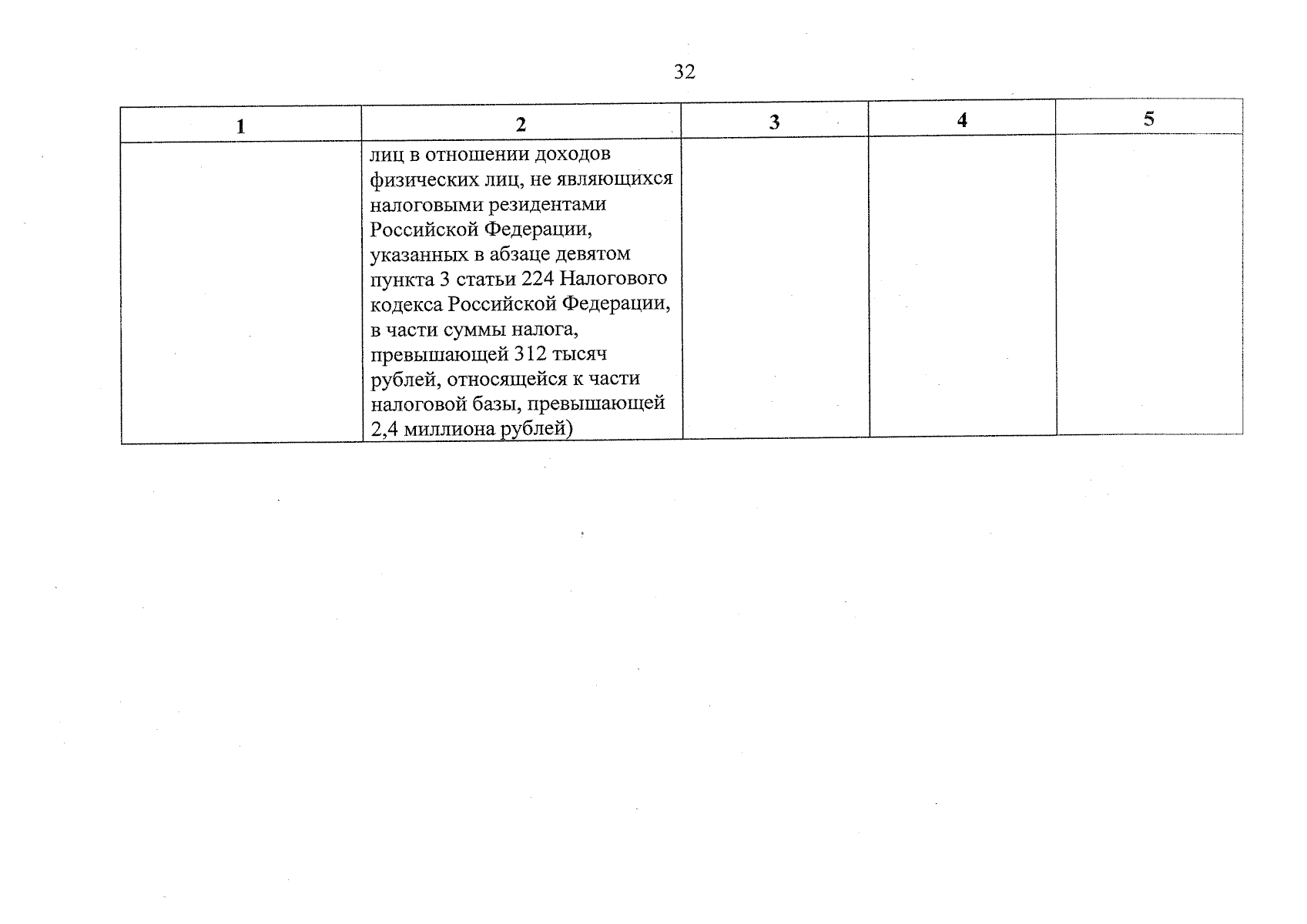 32

| 1 | 2 | 3 | 4 | 5 |
|---|---|---|---|---|
|  | лиц в отношении доходов физических лиц, не являющихся налоговыми резидентами Российской Федерации, указанных в абзаце девятом пункта 3 статьи 224 Налогового кодекса Российской Федерации, в части суммы налога, превышающей 312 тысяч рублей, относящейся к части налоговой базы, превышающей 2,4 миллиона рублей) |  |  |  |